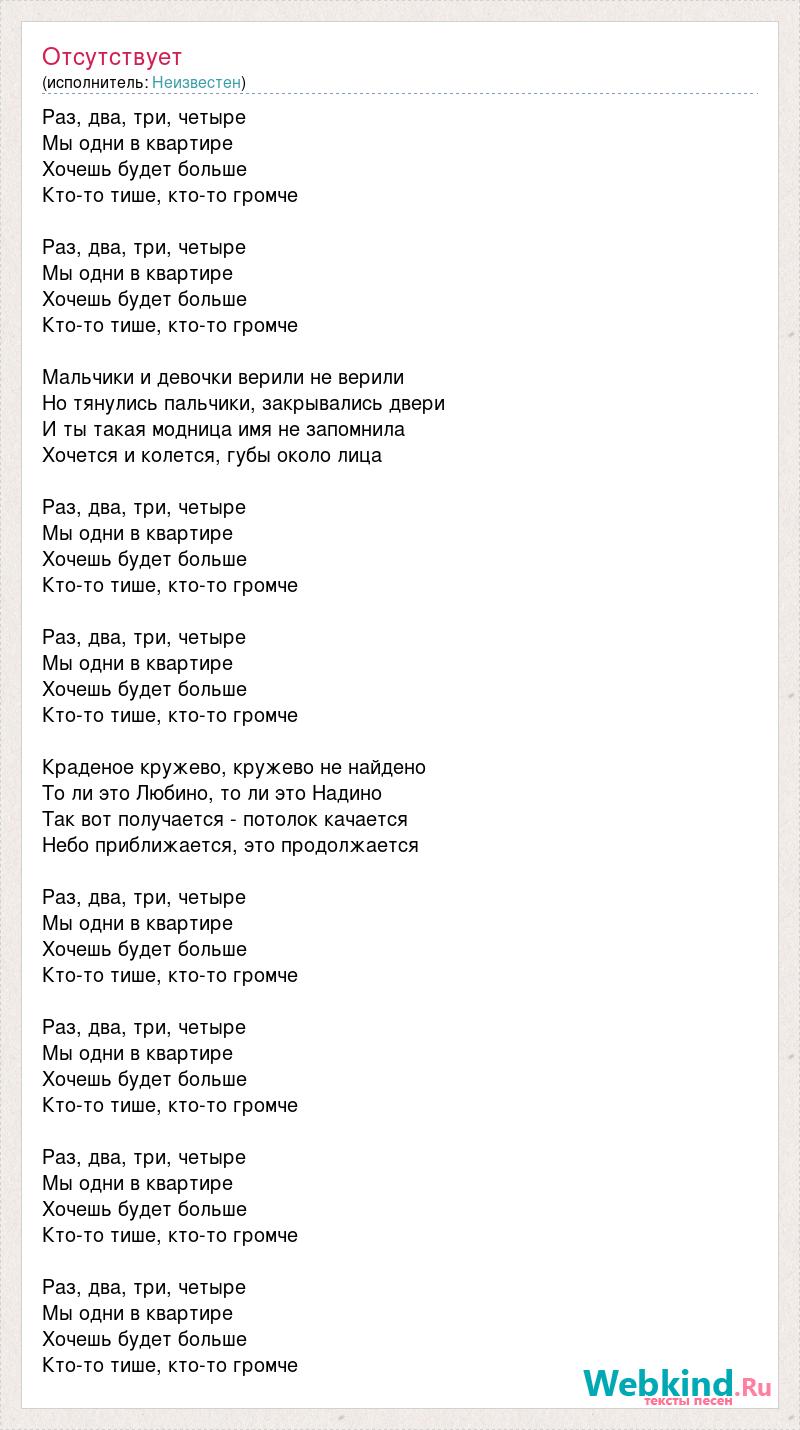 Отсутствует
(исполнитель: Неизвестен)

Раз, два, три, четыре
Мы одни в квартире
Хочешь будет больше
Кто-то тише, кто-то громче

Раз, два, три, четыре
Мы одни в квартире
Хочешь будет больше
Кто-то тише, кто-то громче

Мальчики и девочки верили не верили
Но тянулись пальчики, закрывались двери
И ты такая модница имя не запомнила
Хочется и колется, губы около лица

Раз, два, три, четыре
Мы одни в квартире
Хочешь будет больше
Кто-то тише, кто-то громче

Раз, два, три, четыре
Мы одни в квартире
Хочешь будет больше
Кто-то тише, кто-то громче

Краденое кружево, кружево не найдено
То ли это Любино, то ли это Надино
Так вот получается - потолок качается
Небо приближается, это продолжается

Раз, два, три, четыре
Мы одни в квартире
Хочешь будет больше
Кто-то тише, кто-то громче

Раз, два, три, четыре
Мы одни в квартире
Хочешь будет больше
Кто-то тише, кто-то громче

Раз, два, три, четыре
Мы одни в квартире
Хочешь будет больше
Кто-то тише, кто-то громче

Раз, два, три, четыре
Мы одни в квартире
Хочешь будет больше
Кто-то тише, кто-то громче

Webkind.Ru
тексты песен